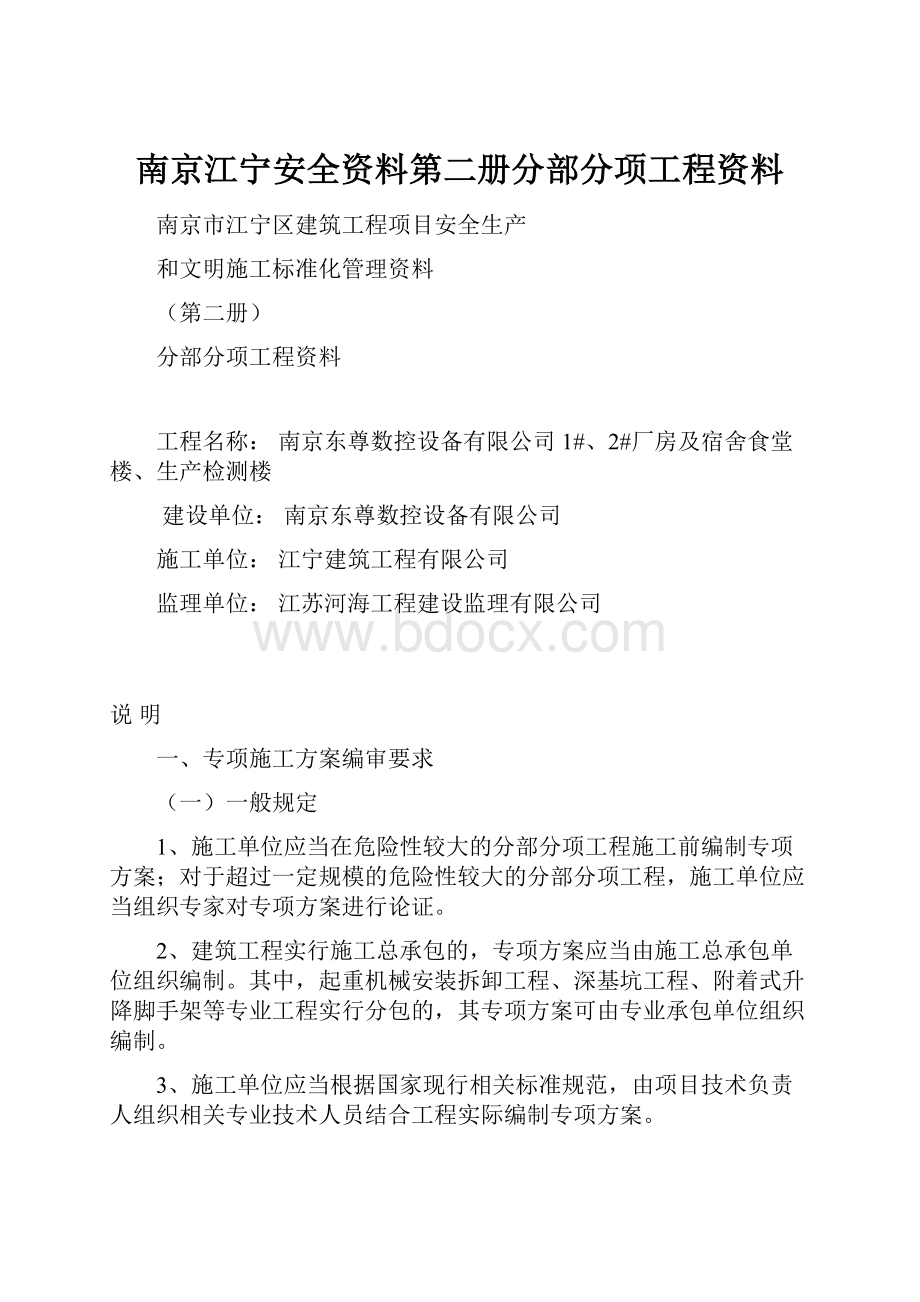 南京江宁安全资料第二册分部分项工程资料

南京市江宁区建筑工程项目安全生产

和文明施工标准化管理资料

（第二册）

分部分项工程资料

工程名称： 南京东尊数控设备有限公司 1#、2#厂房及宿舍食堂楼、生产检测楼

建设单位： 南京东尊数控设备有限公司

施工单位： 江宁建筑工程有限公司

监理单位： 江苏河海工程建设监理有限公司

www.bdocx.com

说 明

一、专项施工方案编审要求

（一）一般规定

1、施工单位应当在危险性较大的分部分项工程施工前编制专项方案；对于超过一定规模的危险性较大的分部分项工程，施工单位应当组织专家对专项方案进行论证。

2、建筑工程实行施工总承包的，专项方案应当由施工总承包单位组织编制。其中，起重机械安装拆卸工程、深基坑工程、附着式升降脚手架等专业工程实行分包的，其专项方案可由专业承包单位组织编制。

3、施工单位应当根据国家现行相关标准规范，由项目技术负责人组织相关专业技术人员结合工程实际编制专项方案。